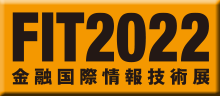 FIT2022
金融国際情報技術展